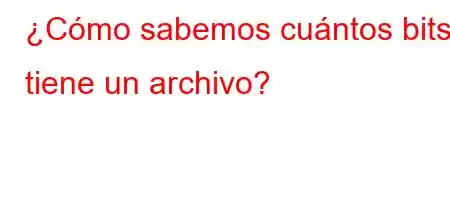 ¿Cómo sabemos cuántos bits tiene un archivo?